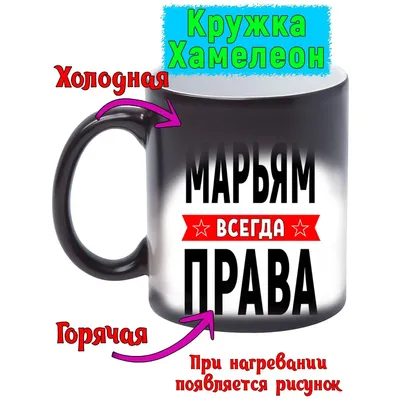 Кружка Хамелеон

Холодная

МАРЬЯМ
ВСЕГДА
ПРАВА

Горячая

При нагревании появляется рисунок